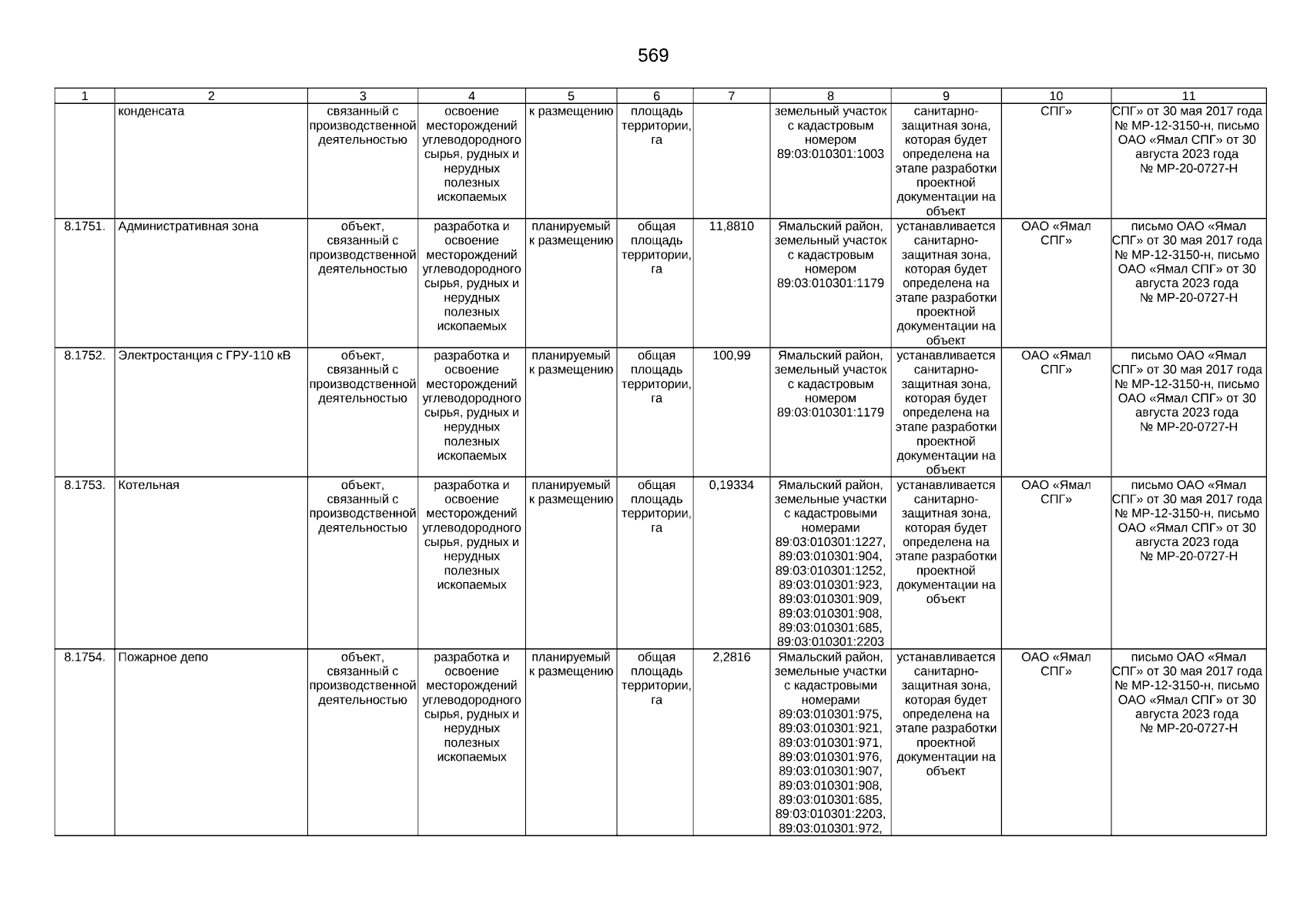 569

| 1 | 2 | 3 | 4 | 5 | 6 | 7 | 8 | 9 | 10 | 11 |
|---|---|---|---|---|---|---|---|---|---|---|
| | конденсата | связанный с производственной деятельностью | освоение месторождений углеводородного сырья, рудных и нерудных полезных ископаемых | к размещению | площадь территории, га | | земельный участок с кадастровым номером 89:03:010301:1003 | санитарно-защитная зона, которая будет определена на этапе разработки проектной документации на объект | СПГ» | СПГ» от 30 мая 2017 года № МР-12-3150-н, письмо ОАО «Ямал СПГ» от 30 августа 2023 года № МР-20-0727-Н |
| 8.1751. | Административная зона | объект, связанный с производственной деятельностью | разработка и освоение месторождений углеводородного сырья, рудных и нерудных полезных ископаемых | планируемый к размещению | общая площадь территории, га | 11,8810 | Ямальский район, земельный участок с кадастровым номером 89:03:010301:1179 | устанавливается санитарно-защитная зона, которая будет определена на этапе разработки проектной документации на объект | ОАО «Ямал СПГ» | письмо ОАО «Ямал СПГ» от 30 мая 2017 года № МР-12-3150-н, письмо ОАО «Ямал СПГ» от 30 августа 2023 года № МР-20-0727-Н |
| 8.1752. | Электростанция с ГРУ-110 кВ | объект, связанный с производственной деятельностью | разработка и освоение месторождений углеводородного сырья, рудных и нерудных полезных ископаемых | планируемый к размещению | общая площадь территории, га | 100,99 | Ямальский район, земельный участок с кадастровым номером 89:03:010301:1179 | устанавливается санитарно-защитная зона, которая будет определена на этапе разработки проектной документации на объект | ОАО «Ямал СПГ» | письмо ОАО «Ямал СПГ» от 30 мая 2017 года № МР-12-3150-н, письмо ОАО «Ямал СПГ» от 30 августа 2023 года № МР-20-0727-Н |
| 8.1753. | Котельная | объект, связанный с производственной деятельностью | разработка и освоение месторождений углеводородного сырья, рудных и нерудных полезных ископаемых | планируемый к размещению | общая площадь территории, га | 0,19334 | Ямальский район, земельные участки с кадастровыми номерами 89:03:010301:1227, 89:03:010301:904, 89:03:010301:1252, 89:03:010301:923, 89:03:010301:909, 89:03:010301:908, 89:03:010301:685, 89:03:010301:2203 | устанавливается санитарно-защитная зона, которая будет определена на этапе разработки проектной документации на объект | ОАО «Ямал СПГ» | письмо ОАО «Ямал СПГ» от 30 мая 2017 года № МР-12-3150-н, письмо ОАО «Ямал СПГ» от 30 августа 2023 года № МР-20-0727-Н |
| 8.1754. | Пожарное депо | объект, связанный с производственной деятельностью | разработка и освоение месторождений углеводородного сырья, рудных и нерудных полезных ископаемых | планируемый к размещению | общая площадь территории, га | 2,2816 | Ямальский район, земельные участки с кадастровыми номерами 89:03:010301:975, 89:03:010301:921, 89:03:010301:971, 89:03:010301:976, 89:03:010301:907, 89:03:010301:908, 89:03:010301:685, 89:03:010301:2203, 89:03:010301:972, | устанавливается санитарно-защитная зона, которая будет определена на этапе разработки проектной документации на объект | ОАО «Ямал СПГ» | письмо ОАО «Ямал СПГ» от 30 мая 2017 года № МР-12-3150-н, письмо ОАО «Ямал СПГ» от 30 августа 2023 года № МР-20-0727-Н |